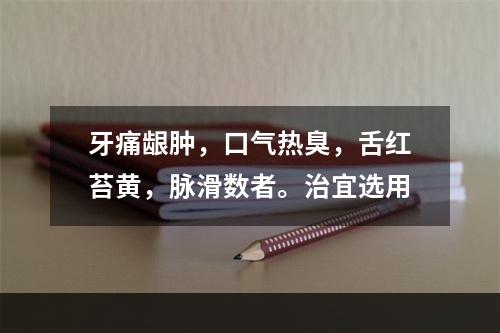 牙痛龈肿，口气热臭，舌红苔黄，脉滑数者。治宜选用